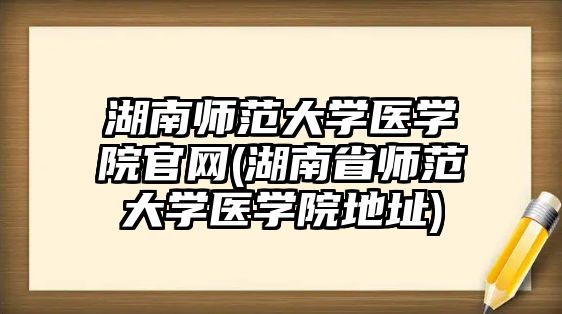 湖南师范大学医学院官网(湖南省师范大学医学院地址)